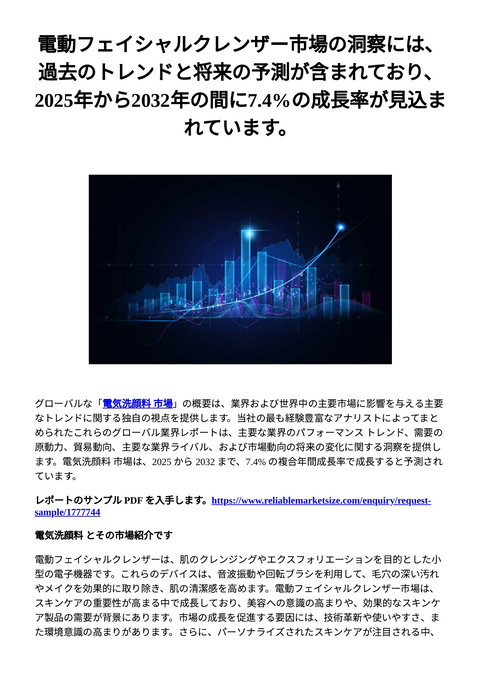 電動フェイシャルクレンザー市場の洞察には、過去のトレンドと将来の予測が含まれており、2025年から2032年の間に7.4％の成長率が見込まれています。

グローバルな「電気洗顔料 市場」の概要は、業界および世界中の主要市場に影響を与える主要なトレンドに関する独自の視点を提供します。当社の最も経験豊富なアナリストによってまとめられたこれらのグローバル業界レポートは、主要な業界のパフォーマンス トレンド、需要の原動力、貿易動向、主要な業界ライバル、および市場動向の将来の変化に関する洞察を提供します。電気洗顔料 市場は、2025 から 2032 まで、7.4% の複合年間成長率で成長すると予測されています。

レポートのサンプル PDF を入手します。https://www.reliablemarketsize.com/enquiry/request-sample/1777744

電気洗顔料 とその市場紹介です

電動フェイシャルクレンザーは、肌のクレンジングやエクスフォリエーションを目的とした小型の電子機器です。これらのデバイスは、音波振動や回転ブラシを利用して、毛穴の深い汚れやメイクを効果的に取り除き、肌の清潔感を高めます。電動フェイシャルクレンザー市場は、スキンケアの重要性が高まる中で成長しており、美容への意識の高まりや、効果的なスキンケア製品の需要が背景にあります。市場の成長を促進する要因には、技術革新や使いやすさ、また環境意識の高まりがあります。さらに、パーソナライズされたスキンケアが注目される中、